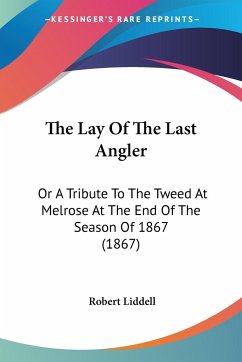 —KESSINGER'S RARE REPRINTS—

The Lay Of The Last Angler

Or A Tribute To The Tweed At Melrose At The End Of The Season Of 1867 (1867)

Robert Liddell